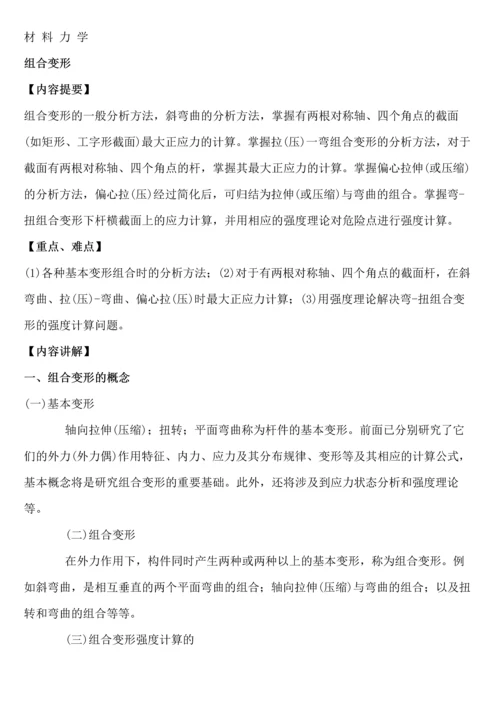 材 料 力 学

组合变形

【内容提要】

组合变形的一般分析方法，斜弯曲的分析方法，掌握有两根对称轴、四个角点的截面(如矩形、工字形截面)最大正应力的计算。掌握拉(压)一弯组合变形的分析方法，对于截面有两根对称轴、四个角点的杆，掌握其最大正应力的计算。掌握偏心拉伸(或压缩)的分析方法，偏心拉(压)经过简化后，可归结为拉伸(或压缩)与弯曲的组合。掌握弯-扭组合变形下杆横截面上的应力计算，并用相应的强度理论对危险点进行强度计算。

【重点、难点】

(1)各种基本变形组合时的分析方法；(2)对于有两根对称轴、四个角点的截面杆，在斜弯曲、拉(压)-弯曲、偏心拉(压)时最大正应力计算；(3)用强度理论解决弯-扭组合变形的强度计算问题。

【内容讲解】

一、组合变形的概念

(一)基本变形

轴向拉伸(压缩)；扭转；平面弯曲称为杆件的基本变形。前面已分别研究了它们的外力(外力偶)作用特征、内力、应力及其分布规律、变形等及其相应的计算公式，基本概念将是研究组合变形的重要基础。此外，还将涉及到应力状态分析和强度理论等。

(二)组合变形

在外力作用下，构件同时产生两种或两种以上的基本变形，称为组合变形。例如斜弯曲，是相互垂直的两个平面弯曲的组合；轴向拉伸(压缩)与弯曲的组合；以及扭转和弯曲的组合等等。

(三)组合变形强度计算的